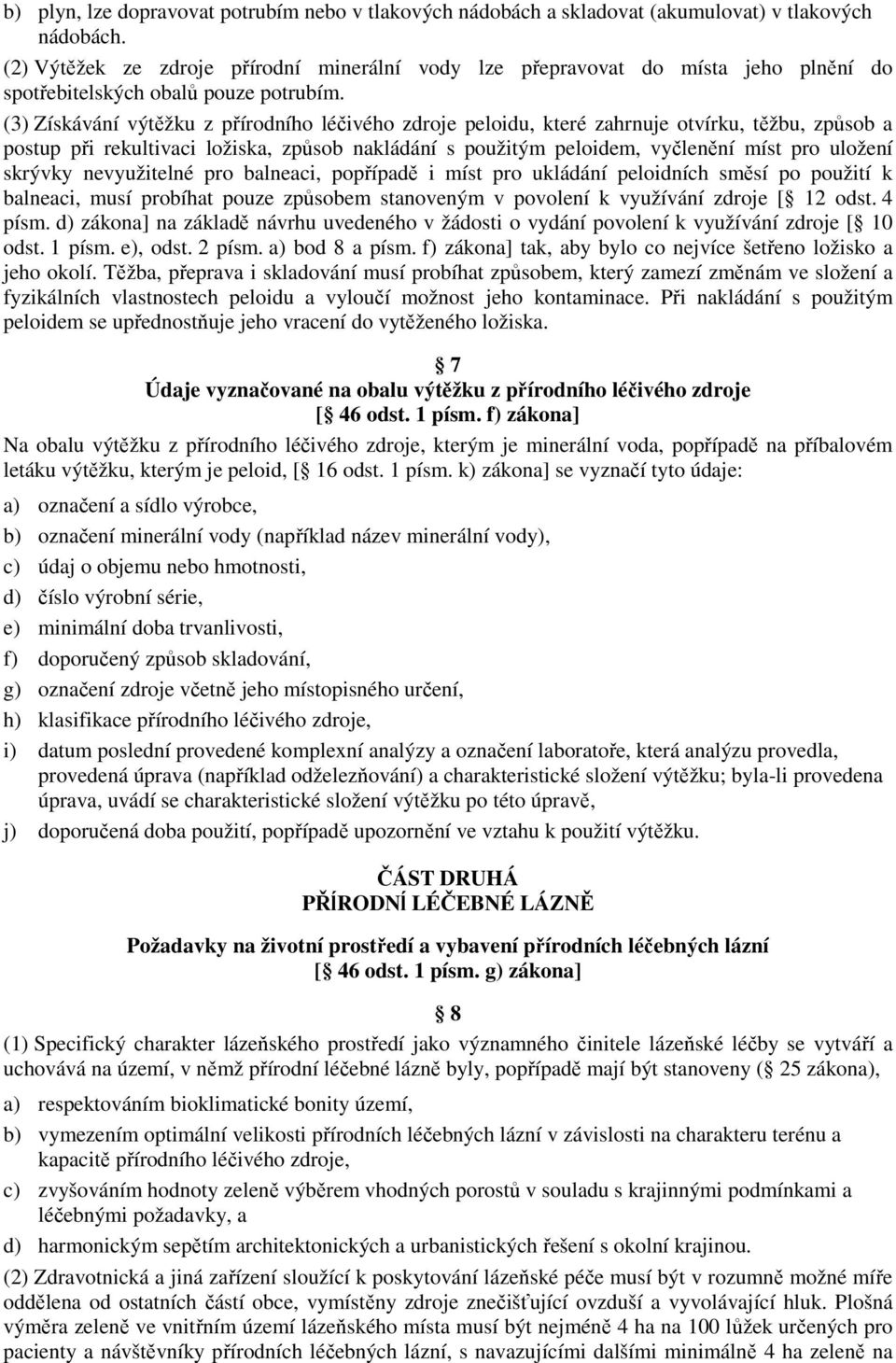 b) plyn, lze dopravovat potrubím nebo v tlakových nádobách a skladovat (akumulovat) v tlakových nádobách.

(2) Výtěžek ze zdroje přírodní minerální vody lze přepravovat do místa jeho plnění do spotřebitelských obalů pouze potrubím.

(3) Získávání výtěžku z přírodního léčivého zdroje peloidu, které zahrnuje otvírku, těžbu, způsob a postup při rekultivaci ložiska, způsob nakládání s použitým peloidem, vyčlenění míst pro uložení skrývky nevyužitelné pro balneaci, popřípadě i míst pro ukládání peloidních směsí po použití k balneaci, musí probíhat pouze způsobem stanoveným v povolení k využívání zdroje [ 12 odst. 4 písm. d) zákona] na základě návrhu uvedeného v žádosti o vydání povolení k využívání zdroje [ 10 odst. 1 písm. e), odst. 2 písm. a) bod 8 a písm. f) zákona] tak, aby bylo co nejvíce šetřeno ložisko a jeho okolí. Těžba, přeprava i skladování musí probíhat způsobem, který zamezí změnám ve složení a fyzikálních vlastnostech peloidu a vyloučí možnost jeho kontaminace. Při nakládání s použitým peloidem se upřednostňuje jeho vracení do vytěženého ložiska.

7
Údaje vyznačované na obalu výtěžku z přírodního léčivého zdroje
[ 46 odst. 1 písm. f) zákona]

Na obalu výtěžku z přírodního léčivého zdroje, kterým je minerální voda, popřípadě na příbalovém letáku výtěžku, kterým je peloid, [ 16 odst. 1 písm. k) zákona] se vyznačí tyto údaje:

a) označení a sídlo výrobce,
b) označení minerální vody (například název minerální vody),
c) údaj o objemu nebo hmotnosti,
d) číslo výrobní série,
e) minimální doba trvanlivosti,
f) doporučený způsob skladování,
g) označení zdroje včetně jeho místopisného určení,
h) klasifikace přírodního léčivého zdroje,
i) datum poslední provedené komplexní analýzy a označení laboratoře, která analýzu provedla, provedená úprava (například odželezňování) a charakteristické složení výtěžku; byla-li provedena úprava, uvádí se charakteristické složení výtěžku po této úpravě,
j) doporučená doba použití, popřípadě upozornění ve vztahu k použití výtěžku.

ČÁST DRUHÁ
PŘÍRODNÍ LÉČEBNÉ LÁZNĚ

Požadavky na životní prostředí a vybavení přírodních léčebných lázní
[ 46 odst. 1 písm. g) zákona]

8
(1) Specifický charakter lázeňského prostředí jako významného činitele lázeňské léčby se vytváří a uchovává na území, v němž přírodní léčebné lázně byly, popřípadě mají být stanoveny ( 25 zákona),

a) respektováním bioklimatické bonity území,
b) vymezením optimální velikosti přírodních léčebných lázní v závislosti na charakteru terénu a kapacitě přírodního léčivého zdroje,
c) zvyšováním hodnoty zeleně výběrem vhodných porostů v souladu s krajinnými podmínkami a léčebnými požadavky, a
d) harmonickým sepětím architektonických a urbanistických řešení s okolní krajinou.

(2) Zdravotnická a jiná zařízení sloužící k poskytování lázeňské péče musí být v rozumně možné míře oddělena od ostatních částí obce, vymístěny zdroje znečišťující ovzduší a vyvolávající hluk. Plošná výměra zeleně ve vnitřním území lázeňského místa musí být nejméně 4 ha na 100 lůžek určených pro pacienty a návštěvníky přírodních léčebných lázní, s navazujícími dalšími minimálně 4 ha zeleně na